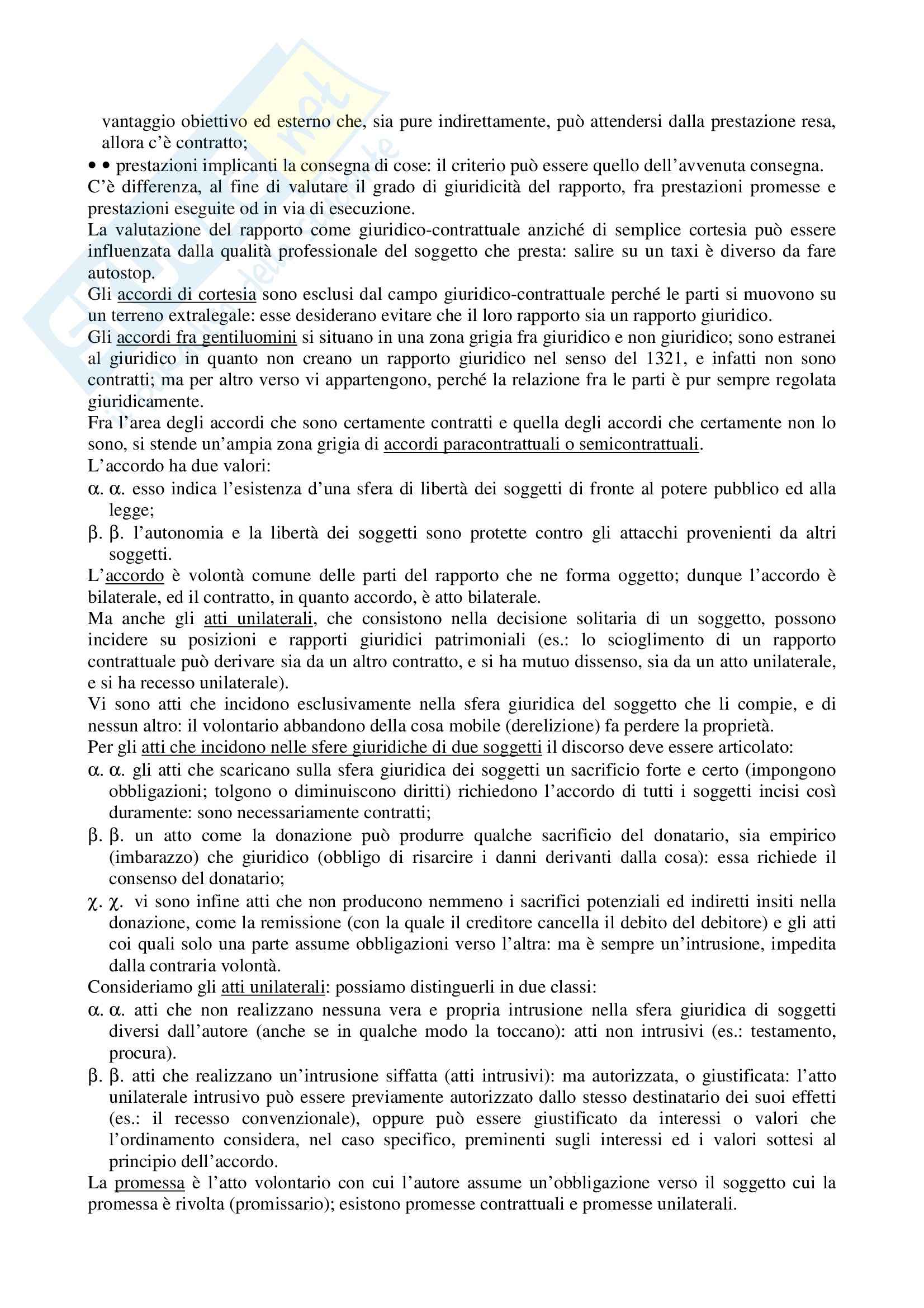 vantaggio obiettivo ed esterno che, sia pure indirettamente, può attendersi dalla prestazione resa, allora c'è contratto;
• • prestazioni implicanti la consegna di cose: il criterio può essere quello dell'avvenuta consegna.
C'è differenza, al fine di valutare il grado di giuridicità del rapporto, fra prestazioni promesse e prestazioni eseguite od in via di esecuzione.
La valutazione del rapporto come giuridico-contrattuale anziché di semplice cortesia può essere influenzata dalla qualità professionale del soggetto che presta: salire su un taxi è diverso da fare autostop.
Gli accordi di cortesia sono esclusi dal campo giuridico-contrattuale perché le parti si muovono su un terreno extralegale: esse desiderano evitare che il loro rapporto sia un rapporto giuridico.
Gli accordi fra gentiluomini si situano in una zona grigia fra giuridico e non giuridico; sono estranei al giuridico in quanto non creano un rapporto giuridico nel senso del 1321, e infatti non sono contratti; ma per altro verso vi appartengono, perché la relazione fra le parti è pur sempre regolata giuridicamente.
Fra l'area degli accordi che sono certamente contratti e quella degli accordi che certamente non lo sono, si stende un'ampia zona grigia di accordi paracontrattuali o semicontrattuali.
L'accordo ha due valori:
α. α. esso indica l'esistenza d'una sfera di libertà dei soggetti di fronte al potere pubblico ed alla legge;
β. β. l'autonomia e la libertà dei soggetti sono protette contro gli attacchi provenienti da altri soggetti.
L'accordo è volontà comune delle parti del rapporto che ne forma oggetto; dunque l'accordo è bilaterale, ed il contratto, in quanto accordo, è atto bilaterale.
Ma anche gli atti unilaterali, che consistono nella decisione solitaria di un soggetto, possono incidere su posizioni e rapporti giuridici patrimoniali (es.: lo scioglimento di un rapporto contrattuale può derivare sia da un altro contratto, e si ha mutuo dissenso, sia da un atto unilaterale, e si ha recesso unilaterale).
Vi sono atti che incidono esclusivamente nella sfera giuridica del soggetto che li compie, e di nessun altro: il volontario abbandono della cosa mobile (derelizione) fa perdere la proprietà.
Per gli atti che incidono nelle sfere giuridiche di due soggetti il discorso deve essere articolato:
α. α. gli atti che scaricano sulla sfera giuridica dei soggetti un sacrificio forte e certo (impongono obbligazioni; tolgono o diminuiscono diritti) richiedono l'accordo di tutti i soggetti incisi così duramente: sono necessariamente contratti;
β. β. un atto come la donazione può produrre qualche sacrificio del donatario, sia empirico (imbarazzo) che giuridico (obbligo di risarcire i danni derivanti dalla cosa): essa richiede il consenso del donatario;
χ. χ. vi sono infine atti che non producono nemmeno i sacrifici potenziali ed indiretti insiti nella donazione, come la remissione (con la quale il creditore cancella il debito del debitore) e gli atti coi quali solo una parte assume obbligazioni verso l'altra: ma è sempre un'intrusione, impedita dalla contraria volontà.
Consideriamo gli atti unilaterali: possiamo distinguerli in due classi:
α. α. atti che non realizzano nessuna vera e propria intrusione nella sfera giuridica di soggetti diversi dall'autore (anche se in qualche modo la toccano): atti non intrusivi (es.: testamento, procura).
β. β. atti che realizzano un'intrusione siffatta (atti intrusivi): ma autorizzata, o giustificata: l'atto unilaterale intrusivo può essere previamente autorizzato dallo stesso destinatario dei suoi effetti (es.: il recesso convenzionale), oppure può essere giustificato da interessi o valori che l'ordinamento considera, nel caso specifico, preminenti sugli interessi ed i valori sottesi al principio dell'accordo.
La promessa è l'atto volontario con cui l'autore assume un'obbligazione verso il soggetto cui la promessa è rivolta (promissario); esistono promesse contrattuali e promesse unilaterali.